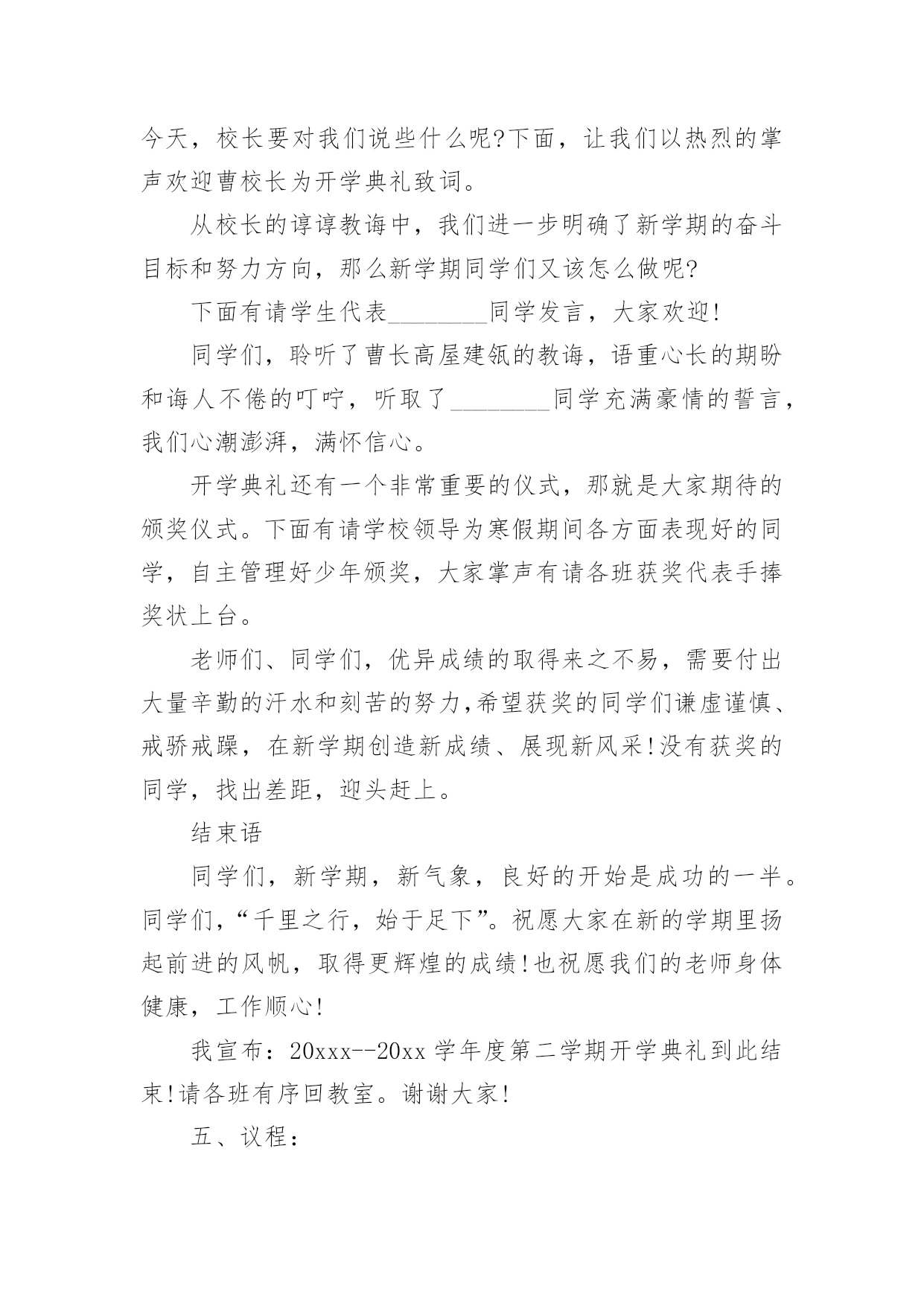 今天，校长要对我们说些什么呢?下面，让我们以热烈的掌声欢迎曹校长为开学典礼致词。

从校长的谆谆教诲中，我们进一步明确了新学期的奋斗目标和努力方向，那么新学期同学们又该怎么做呢?

下面有请学生代表________同学发言，大家欢迎!

同学们，聆听了曹长高屋建瓴的教诲，语重心长的期盼和诲人不倦的叮咛，听取了________同学充满豪情的誓言，我们心潮澎湃，满怀信心。

开学典礼还有一个非常重要的仪式，那就是大家期待的颁奖仪式。下面有请学校领导为寒假期间各方面表现好的同学，自主管理好少年颁奖，大家掌声有请各班获奖代表手捧奖状上台。

老师们、同学们，优异成绩的取得来之不易，需要付出大量辛勤的汗水和刻苦的努力,希望获奖的同学们谦虚谨慎、戒骄戒躁，在新学期创造新成绩、展现新风采!没有获奖的同学，找出差距，迎头赶上。

结束语

同学们，新学期，新气象，良好的开始是成功的一半。同学们，“千里之行，始于足下”。祝愿大家在新的学期里扬起前进的风帆，取得更辉煌的成绩!也祝愿我们的老师身体健康，工作顺心!

我宣布：20xxx--20xx 学年度第二学期开学典礼到此结束!请各班有序回教室。谢谢大家!

五、议程：